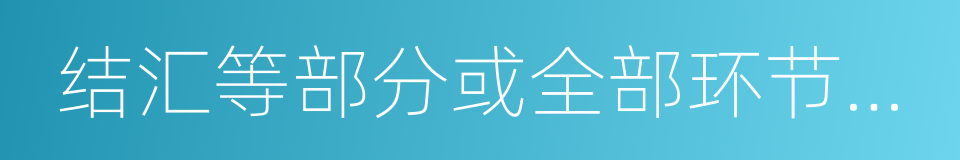 结汇等部分或全部环节...